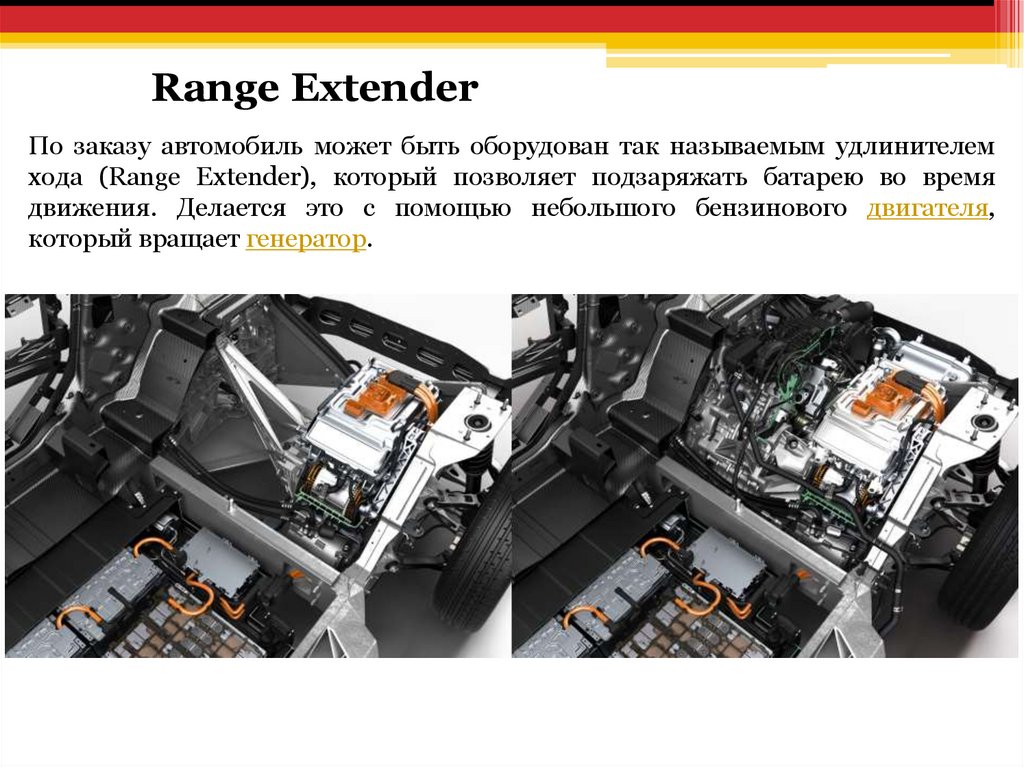 Range Extender

По заказу автомобиль может быть оборудован так называемым удлинителем хода (Range Extender), который позволяет подзаряжать батарею во время движения. Делается это с помощью небольшого бензинового двигателя, который вращает генератор.